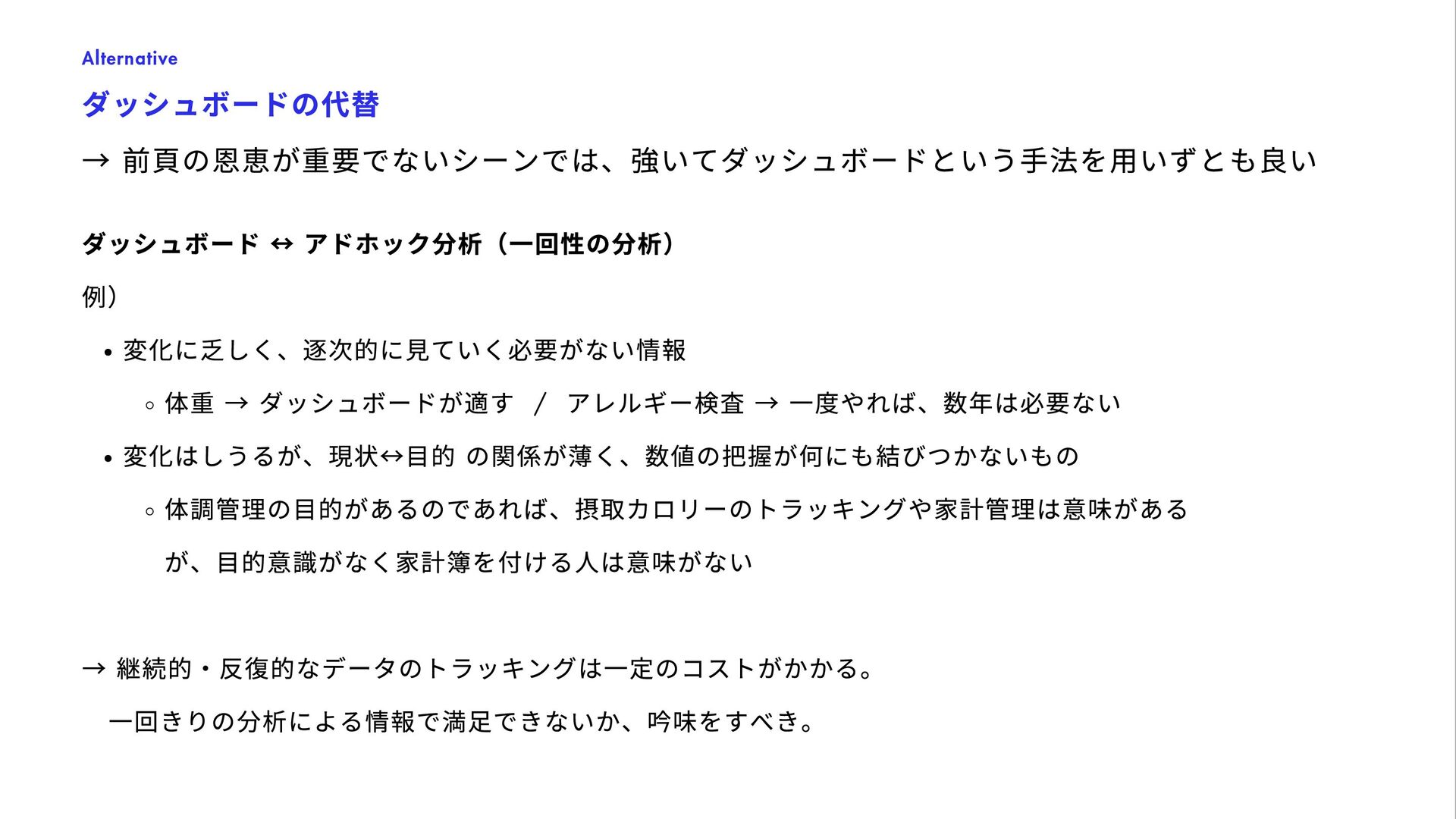 Alternative

ダッシュボードの代替

→ 前頁の恩恵が重要でないシーンでは、強いてダッシュボードという手法を用いずとも良い

ダッシュボード ↔ アドホック分析（一回性の分析）

例）

• 変化に乏しく、逐次的に見ていく必要がない情報

◦ 体重 → ダッシュボードが適す / アレルギー検査 → 一度やれば、数年は必要ない

• 変化はしうるが、現状↔目的 の関係が薄く、数値の把握が何にも結びつかないもの

◦ 体調管理の目的があるのであれば、摂取カロリーのトラッキングや家計管理は意味があるが、目的意識がなく家計簿を付ける人は意味がない

→ 継続的・反復的なデータのトラッキングは一定のコストがかかる。

一回きりの分析による情報で満足できないか、吟味をすべき。